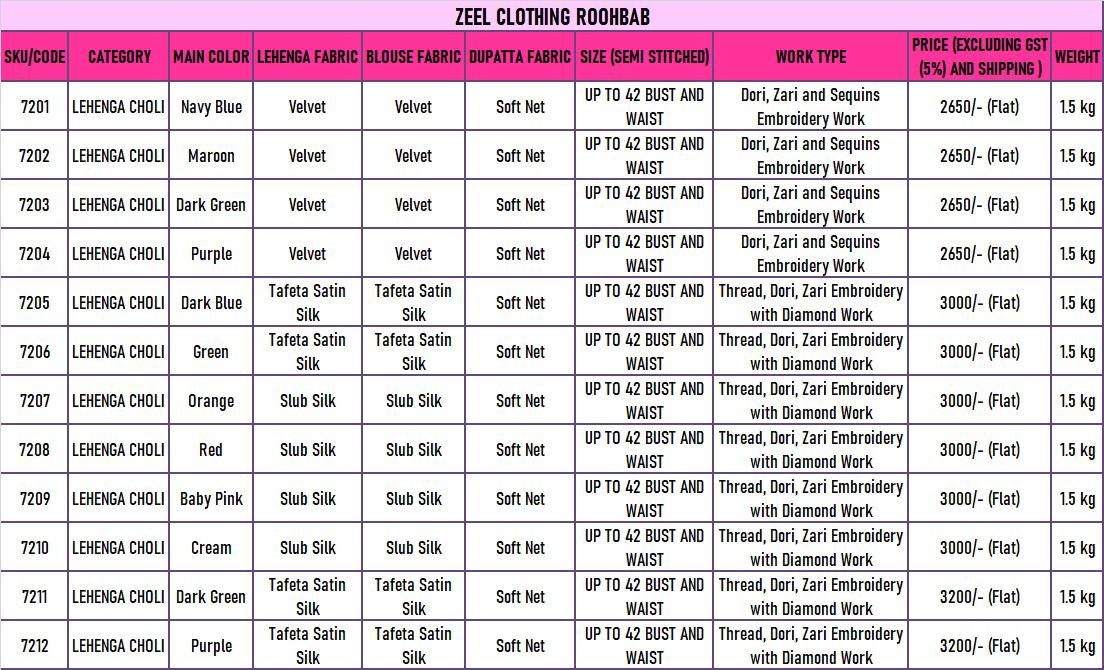 ZEEL CLOTHING ROOHBAB

| SKU/CODE | CATEGORY | MAIN COLOR | LEHENGA FABRIC | BLOUSE FABRIC | DUPATTA FABRIC | SIZE (SEMI STITCHED) | WORK TYPE | PRICE (EXCLUDING GST (5%) AND SHIPPING ) | WEIGHT |
|---|---|---|---|---|---|---|---|---|---|
| 7201 | LEHENGA CHOLI | Navy Blue | Velvet | Velvet | Soft Net | UP TO 42 BUST AND WAIST | Dori, Zari and Sequins Embroidery Work | 2650/- (Flat) | 1.5 kg |
| 7202 | LEHENGA CHOLI | Maroon | Velvet | Velvet | Soft Net | UP TO 42 BUST AND WAIST | Dori, Zari and Sequins Embroidery Work | 2650/- (Flat) | 1.5 kg |
| 7203 | LEHENGA CHOLI | Dark Green | Velvet | Velvet | Soft Net | UP TO 42 BUST AND WAIST | Dori, Zari and Sequins Embroidery Work | 2650/- (Flat) | 1.5 kg |
| 7204 | LEHENGA CHOLI | Purple | Velvet | Velvet | Soft Net | UP TO 42 BUST AND WAIST | Dori, Zari and Sequins Embroidery Work | 2650/- (Flat) | 1.5 kg |
| 7205 | LEHENGA CHOLI | Dark Blue | Tafeta Satin Silk | Tafeta Satin Silk | Soft Net | UP TO 42 BUST AND WAIST | Thread, Dori, Zari Embroidery with Diamond Work | 3000/- (Flat) | 1.5 kg |
| 7206 | LEHENGA CHOLI | Green | Tafeta Satin Silk | Tafeta Satin Silk | Soft Net | UP TO 42 BUST AND WAIST | Thread, Dori, Zari Embroidery with Diamond Work | 3000/- (Flat) | 1.5 kg |
| 7207 | LEHENGA CHOLI | Orange | Slub Silk | Slub Silk | Soft Net | UP TO 42 BUST AND WAIST | Thread, Dori, Zari Embroidery with Diamond Work | 3000/- (Flat) | 1.5 kg |
| 7208 | LEHENGA CHOLI | Red | Slub Silk | Slub Silk | Soft Net | UP TO 42 BUST AND WAIST | Thread, Dori, Zari Embroidery with Diamond Work | 3000/- (Flat) | 1.5 kg |
| 7209 | LEHENGA CHOLI | Baby Pink | Slub Silk | Slub Silk | Soft Net | UP TO 42 BUST AND WAIST | Thread, Dori, Zari Embroidery with Diamond Work | 3000/- (Flat) | 1.5 kg |
| 7210 | LEHENGA CHOLI | Cream | Slub Silk | Slub Silk | Soft Net | UP TO 42 BUST AND WAIST | Thread, Dori, Zari Embroidery with Diamond Work | 3000/- (Flat) | 1.5 kg |
| 7211 | LEHENGA CHOLI | Dark Green | Tafeta Satin Silk | Tafeta Satin Silk | Soft Net | UP TO 42 BUST AND WAIST | Thread, Dori, Zari Embroidery with Diamond Work | 3200/- (Flat) | 1.5 kg |
| 7212 | LEHENGA CHOLI | Purple | Tafeta Satin Silk | Tafeta Satin Silk | Soft Net | UP TO 42 BUST AND WAIST | Thread, Dori, Zari Embroidery with Diamond Work | 3200/- (Flat) | 1.5 kg |